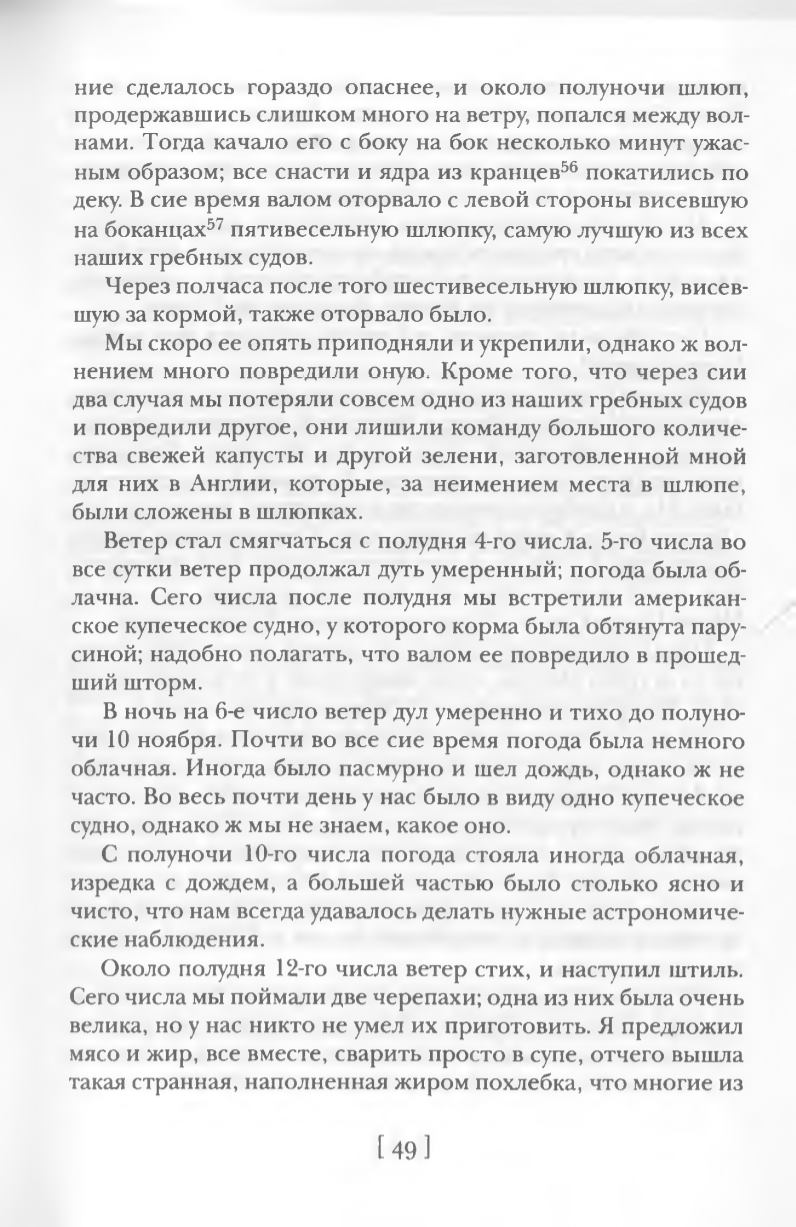 ние сделалось гораздо опаснее, и около полуночи шлюп, продержавшись слишком много на ветру, попался между волнами. Тогда качало его с боку на бок несколько минут ужасным образом; все снасти и ядра из кранцев$^{56}$ покатились по деку. В сие время валом оторвало с левой стороны висевшую на боканцах$^{57}$ пятивесельную шлюпку, самую лучшую из всех наших гребных судов.

Через полчаса после того шестивесельную шлюпку, висевшую за кормой, также оторвало было.

Мы скоро ее опять приподняли и укрепили, однако ж волнением много повредили оную. Кроме того, что через сии два случая мы потеряли совсем одно из наших гребных судов и повредили другое, они лишили команду большого количества свежей капусты и другой зелени, заготовленной мной для них в Англии, которые, за неимением места в шлюпе, были сложены в шлюпках.

Ветер стал смягчаться с полудня 4-го числа. 5-го числа во все сутки ветер продолжал дуть умеренный; погода была облачна. Сего числа после полудня мы встретили американское купеческое судно, у которого корма была обтянута парусиной; надобно полагать, что валом ее повредило в прошедший шторм.

В ночь на 6-е число ветер дул умеренно и тихо до полуночи 10 ноября. Почти во все сие время погода была немного облачная. Иногда было пасмурно и шел дождь, однако ж не часто. Во весь почти день у нас было в виду одно купеческое судно, однако ж мы не знаем, какое оно.

С полуночи 10-го числа погода стояла иногда облачная, изредка с дождем, а большей частью было столько ясно и чисто, что нам всегда удавалось делать нужные астрономические наблюдения.

Около полудня 12-го числа ветер стих, и наступил штиль. Сего числа мы поймали две черепахи; одна из них была очень велика, но у нас никто не умел их приготовить. Я предложил мясо и жир, все вместе, сварить просто в супе, отчего вышла такая странная, наполненная жиром похлебка, что многие из

[ 49 ]